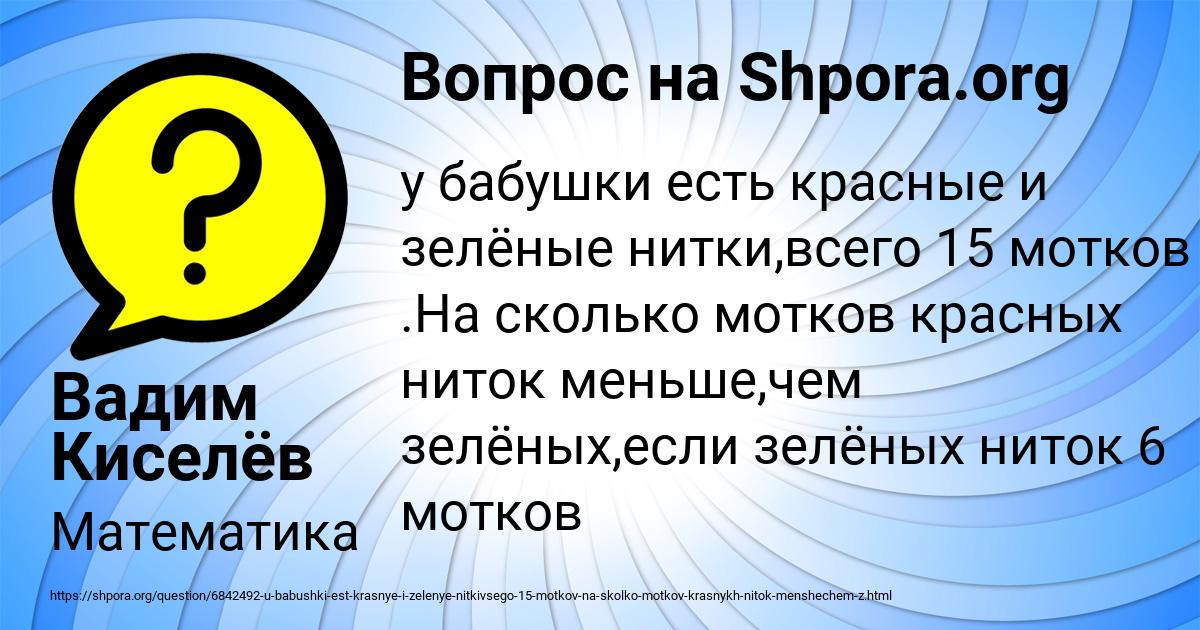 Вопрос на Shpora.org

у бабушки есть красные и зелёные нитки,всего 15 мотков .На сколько мотков красных ниток меньше,чем зелёных,если зелёных ниток 6 мотков

Вадим Киселёв

Математика

https://shpora.org/question/6842492-u-babushki-est-krasnye-i-zelenye-nitkivsego-15-motkov-na-skolko-motkov-krasnykh-nitok-menshechem-z.html